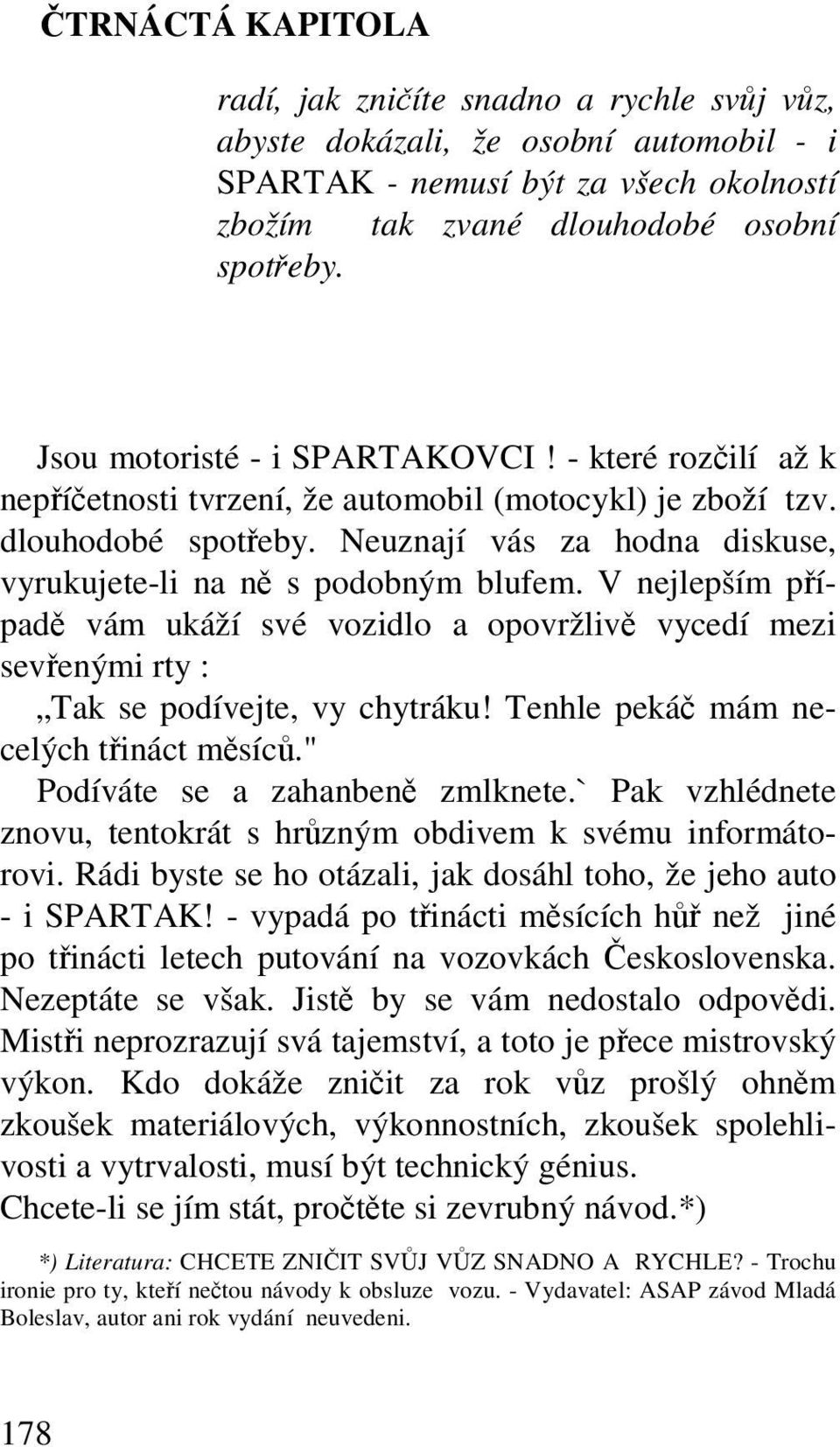 ČTRNÁCTÁ KAPITOLA

radí, jak zničíte snadno a rychle svůj vůz, abyste dokázali, že osobní automobil - i SPARTAK - nemusí být za všech okolností zbožím tak zvané dlouhodobé osobní spotřeby.

Jsou motoristé - i SPARTAKOVCI ! - které rozčilí až k nepříčetnosti tvrzení, že automobil (motocykl) je zboží tzv. dlouhodobé spotřeby. Neuznají vás za hodna diskuse, vyrukujete-li na ně s podobným blufem. V nejlepším případě vám ukáží své vozidlo a opovržlivě vycedí mezi sevřenými rty :
„Tak se podívejte, vy chytráku! Tenhle pekáč mám necelých třináct měsíců."
Podíváte se a zahanbeně zmlknete.` Pak vzhlédnete znovu, tentokrát s hrůzným obdivem k svému informátorovi. Rádi byste se ho otázali, jak dosáhl toho, že jeho auto - i SPARTAK! - vypadá po třinácti měsících hůř než jiné po třinácti letech putování na vozovkách Československa. Nezeptáte se však. Jistě by se vám nedostalo odpovědi. Mistři neprozrazují svá tajemství, a toto je přece mistrovský výkon. Kdo dokáže zničit za rok vůz prošlý ohněm zkoušek materiálových, výkonnostních, zkoušek spolehlivosti a vytrvalosti, musí být technický génius.
Chcete-li se jím stát, pročtěte si zevrubný návod.*)

*) Literatura: CHCETE ZNIČIT SVŮJ VŮZ SNADNO A RYCHLE? - Trochu ironie pro ty, kteří nečtou návody k obsluze vozu. - Vydavatel: ASAP závod Mladá Boleslav, autor ani rok vydání neuvedeni.

178